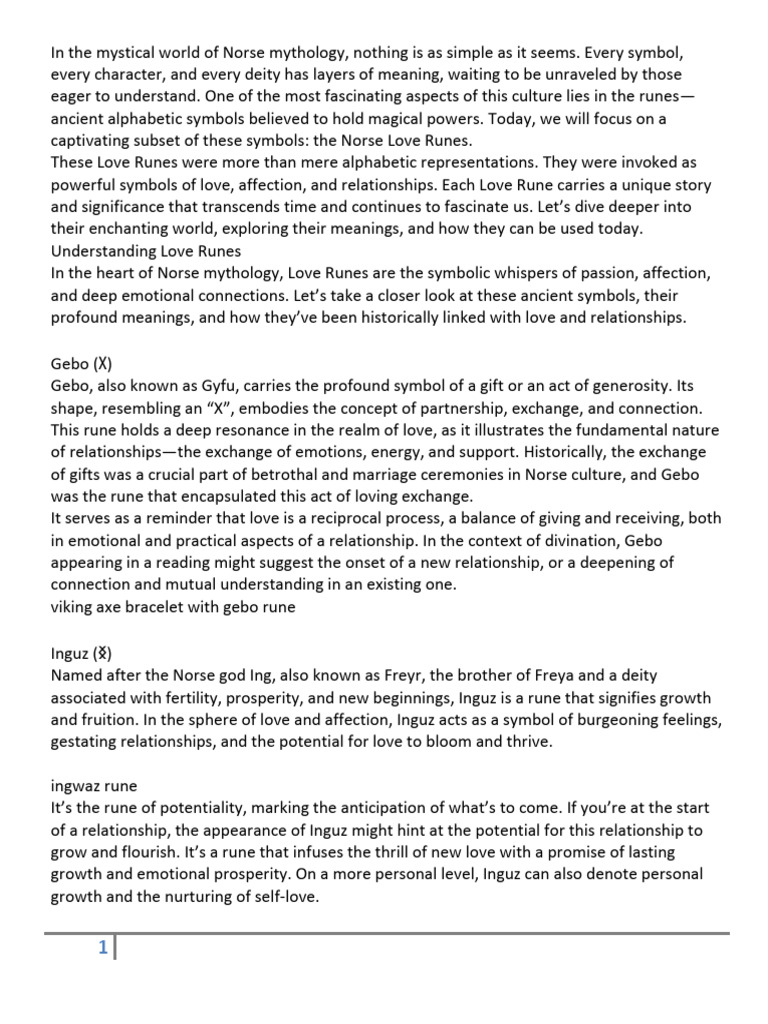 In the mystical world of Norse mythology, nothing is as simple as it seems. Every symbol, every character, and every deity has layers of meaning, waiting to be unraveled by those eager to understand. One of the most fascinating aspects of this culture lies in the runes—ancient alphabetic symbols believed to hold magical powers. Today, we will focus on a captivating subset of these symbols: the Norse Love Runes.
These Love Runes were more than mere alphabetic representations. They were invoked as powerful symbols of love, affection, and relationships. Each Love Rune carries a unique story and significance that transcends time and continues to fascinate us. Let's dive deeper into their enchanting world, exploring their meanings, and how they can be used today.
Understanding Love Runes
In the heart of Norse mythology, Love Runes are the symbolic whispers of passion, affection, and deep emotional connections. Let's take a closer look at these ancient symbols, their profound meanings, and how they've been historically linked with love and relationships.

Gebo (ᚷ)
Gebo, also known as Gyfu, carries the profound symbol of a gift or an act of generosity. Its shape, resembling an "X", embodies the concept of partnership, exchange, and connection. This rune holds a deep resonance in the realm of love, as it illustrates the fundamental nature of relationships—the exchange of emotions, energy, and support. Historically, the exchange of gifts was a crucial part of betrothal and marriage ceremonies in Norse culture, and Gebo was the rune that encapsulated this act of loving exchange.
It serves as a reminder that love is a reciprocal process, a balance of giving and receiving, both in emotional and practical aspects of a relationship. In the context of divination, Gebo appearing in a reading might suggest the onset of a new relationship, or a deepening of connection and mutual understanding in an existing one.
viking axe bracelet with gebo rune

Inguz (ᛝ)
Named after the Norse god Ing, also known as Freyr, the brother of Freya and a deity associated with fertility, prosperity, and new beginnings, Inguz is a rune that signifies growth and fruition. In the sphere of love and affection, Inguz acts as a symbol of burgeoning feelings, gestating relationships, and the potential for love to bloom and thrive.

ingwaz rune
It's the rune of potentiality, marking the anticipation of what's to come. If you're at the start of a relationship, the appearance of Inguz might hint at the potential for this relationship to grow and flourish. It's a rune that infuses the thrill of new love with a promise of lasting growth and emotional prosperity. On a more personal level, Inguz can also denote personal growth and the nurturing of self-love.

1